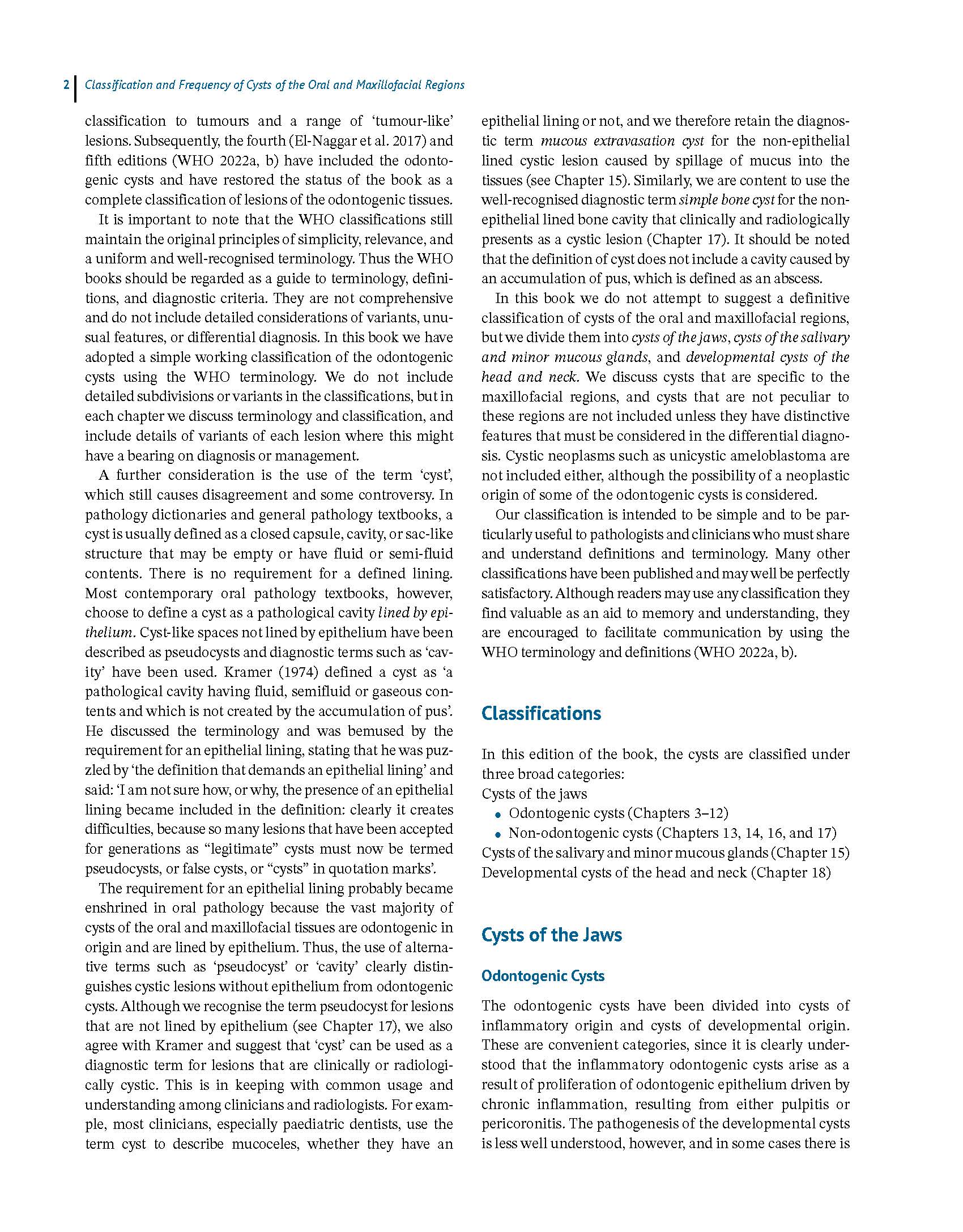 2 Classification and Frequency of Cysts of the Oral and Maxillofacial Regions

classification to tumours and a range of 'tumour-like' lesions. Subsequently, the fourth (El-Naggar et al. 2017) and fifth editions (WHO 2022a, b) have included the odontogenic cysts and have restored the status of the book as a complete classification of lesions of the odontogenic tissues.

It is important to note that the WHO classifications still maintain the original principles of simplicity, relevance, and a uniform and well-recognised terminology. Thus the WHO books should be regarded as a guide to terminology, definitions, and diagnostic criteria. They are not comprehensive and do not include detailed considerations of variants, unusual features, or differential diagnosis. In this book we have adopted a simple working classification of the odontogenic cysts using the WHO terminology. We do not include detailed subdivisions or variants in the classifications, but in each chapter we discuss terminology and classification, and include details of variants of each lesion where this might have a bearing on diagnosis or management.

A further consideration is the use of the term 'cyst', which still causes disagreement and some controversy. In pathology dictionaries and general pathology textbooks, a cyst is usually defined as a closed capsule, cavity, or sac-like structure that may be empty or have fluid or semi-fluid contents. There is no requirement for a defined lining. Most contemporary oral pathology textbooks, however, choose to define a cyst as a pathological cavity lined by epithelium. Cyst-like spaces not lined by epithelium have been described as pseudocysts and diagnostic terms such as 'cavity' have been used. Kramer (1974) defined a cyst as 'a pathological cavity having fluid, semifluid or gaseous contents and which is not created by the accumulation of pus'. He discussed the terminology and was bemused by the requirement for an epithelial lining, stating that he was puzzled by 'the definition that demands an epithelial lining' and said: 'I am not sure how, or why, the presence of an epithelial lining became included in the definition: clearly it creates difficulties, because so many lesions that have been accepted for generations as "legitimate" cysts must now be termed pseudocysts, or false cysts, or "cysts" in quotation marks'.

The requirement for an epithelial lining probably became enshrined in oral pathology because the vast majority of cysts of the oral and maxillofacial tissues are odontogenic in origin and are lined by epithelium. Thus, the use of alternative terms such as 'pseudocyst' or 'cavity' clearly distinguishes cystic lesions without epithelium from odontogenic cysts. Although we recognise the term pseudocyst for lesions that are not lined by epithelium (see Chapter 17), we also agree with Kramer and suggest that 'cyst' can be used as a diagnostic term for lesions that are clinically or radiologically cystic. This is in keeping with common usage and understanding among clinicians and radiologists. For example, most clinicians, especially paediatric dentists, use the term cyst to describe mucoceles, whether they have an epithelial lining or not, and we therefore retain the diagnostic term mucous extravasation cyst for the non-epithelial lined cystic lesion caused by spillage of mucus into the tissues (see Chapter 15). Similarly, we are content to use the well-recognised diagnostic term simple bone cyst for the non-epithelial lined bone cavity that clinically and radiologically presents as a cystic lesion (Chapter 17). It should be noted that the definition of cyst does not include a cavity caused by an accumulation of pus, which is defined as an abscess.

In this book we do not attempt to suggest a definitive classification of cysts of the oral and maxillofacial regions, but we divide them into cysts of the jaws, cysts of the salivary and minor mucous glands, and developmental cysts of the head and neck. We discuss cysts that are specific to the maxillofacial regions, and cysts that are not peculiar to these regions are not included unless they have distinctive features that must be considered in the differential diagnosis. Cystic neoplasms such as unicystic ameloblastoma are not included either, although the possibility of a neoplastic origin of some of the odontogenic cysts is considered.

Our classification is intended to be simple and to be particularly useful to pathologists and clinicians who must share and understand definitions and terminology. Many other classifications have been published and may well be perfectly satisfactory. Although readers may use any classification they find valuable as an aid to memory and understanding, they are encouraged to facilitate communication by using the WHO terminology and definitions (WHO 2022a, b).

Classifications

In this edition of the book, the cysts are classified under three broad categories:
Cysts of the jaws
• Odontogenic cysts (Chapters 3–12)
• Non-odontogenic cysts (Chapters 13, 14, 16, and 17)
Cysts of the salivary and minor mucous glands (Chapter 15)
Developmental cysts of the head and neck (Chapter 18)

Cysts of the Jaws

Odontogenic Cysts

The odontogenic cysts have been divided into cysts of inflammatory origin and cysts of developmental origin. These are convenient categories, since it is clearly understood that the inflammatory odontogenic cysts arise as a result of proliferation of odontogenic epithelium driven by chronic inflammation, resulting from either pulpitis or pericoronitis. The pathogenesis of the developmental cysts is less well understood, however, and in some cases there is